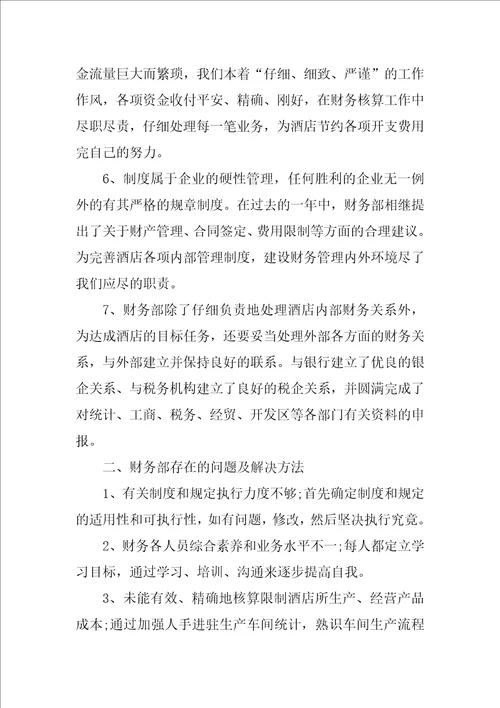 金流量巨大而繁琐，我们本着“仔细、细致、严谨”的工作作风，各项资金收付平安、精确、刚好，在财务核算工作中尽职尽责，仔细处理每一笔业务，为酒店节约各项开支费用完自己的努力。

6、制度属于企业的硬性管理，任何胜利的企业无一例外的有其严格的规章制度。在过去的一年中，财务部相继提出了关于财产管理、合同签定、费用限制等方面的合理建议。为完善酒店各项内部管理制度，建设财务管理内外环境尽了我们应尽的职责。

7、财务部除了仔细负责地处理酒店内部财务关系外，为达成酒店的目标任务，还要妥当处理外部各方面的财务关系，与外部建立并保持良好的联系。与银行建立了优良的银企关系、与税务机构建立了良好的税企关系，并圆满完成了对统计、工商、税务、经贸、开发区等各部门有关资料的申报。

二、财务部存在的问题及解决方法

1、有关制度和规定执行力度不够;首先确定制度和规定的适用性和可执行性，如有问题，修改，然后坚决执行究竟。

2、财务各人员综合素养和业务水平不一;每人都定立学习目标，通过学习、培训、沟通来逐步提高自我。

3、未能有效、精确地核算限制酒店所生产、经营产品成本;通过加强人手进驻生产车间统计，熟识车间生产流程